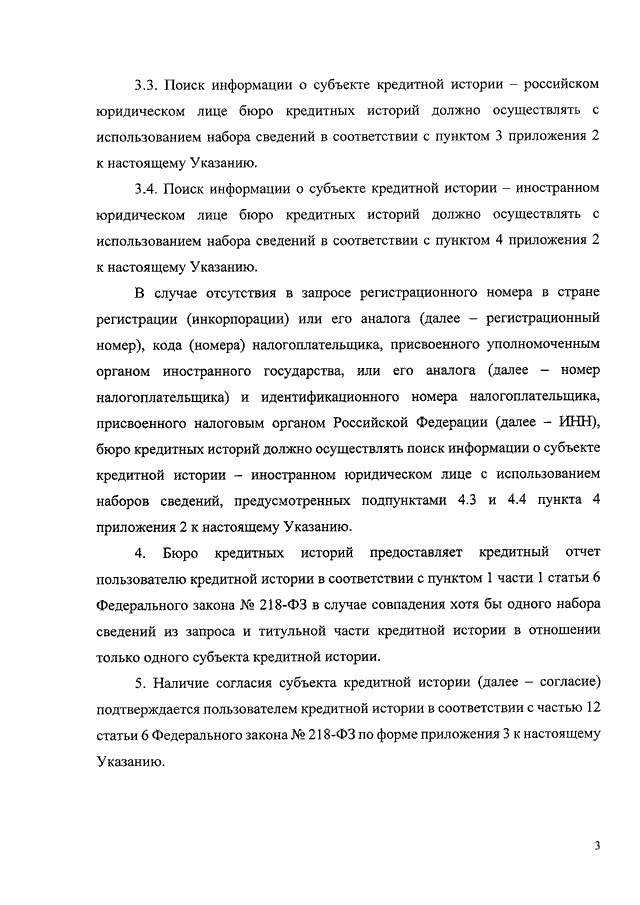 3.3. Поиск информации о субъекте кредитной истории – российском юридическом лице бюро кредитных историй должно осуществлять с использованием набора сведений в соответствии с пунктом 3 приложения 2 к настоящему Указанию.

3.4. Поиск информации о субъекте кредитной истории – иностранном юридическом лице бюро кредитных историй должно осуществлять с использованием набора сведений в соответствии с пунктом 4 приложения 2 к настоящему Указанию.

В случае отсутствия в запросе регистрационного номера в стране регистрации (инкорпорации) или его аналога (далее – регистрационный номер), кода (номера) налогоплательщика, присвоенного уполномоченным органом иностранного государства, или его аналога (далее – номер налогоплательщика) и идентификационного номера налогоплательщика, присвоенного налоговым органом Российской Федерации (далее – ИНН), бюро кредитных историй должно осуществлять поиск информации о субъекте кредитной истории – иностранном юридическом лице с использованием наборов сведений, предусмотренных подпунктами 4.3 и 4.4 пункта 4 приложения 2 к настоящему Указанию.

4. Бюро кредитных историй предоставляет кредитный отчет пользователю кредитной истории в соответствии с пунктом 1 части 1 статьи 6 Федерального закона № 218-ФЗ в случае совпадения хотя бы одного набора сведений из запроса и титульной части кредитной истории в отношении только одного субъекта кредитной истории.

5. Наличие согласия субъекта кредитной истории (далее – согласие) подтверждается пользователем кредитной истории в соответствии с частью 12 статьи 6 Федерального закона № 218-ФЗ по форме приложения 3 к настоящему Указанию.

3